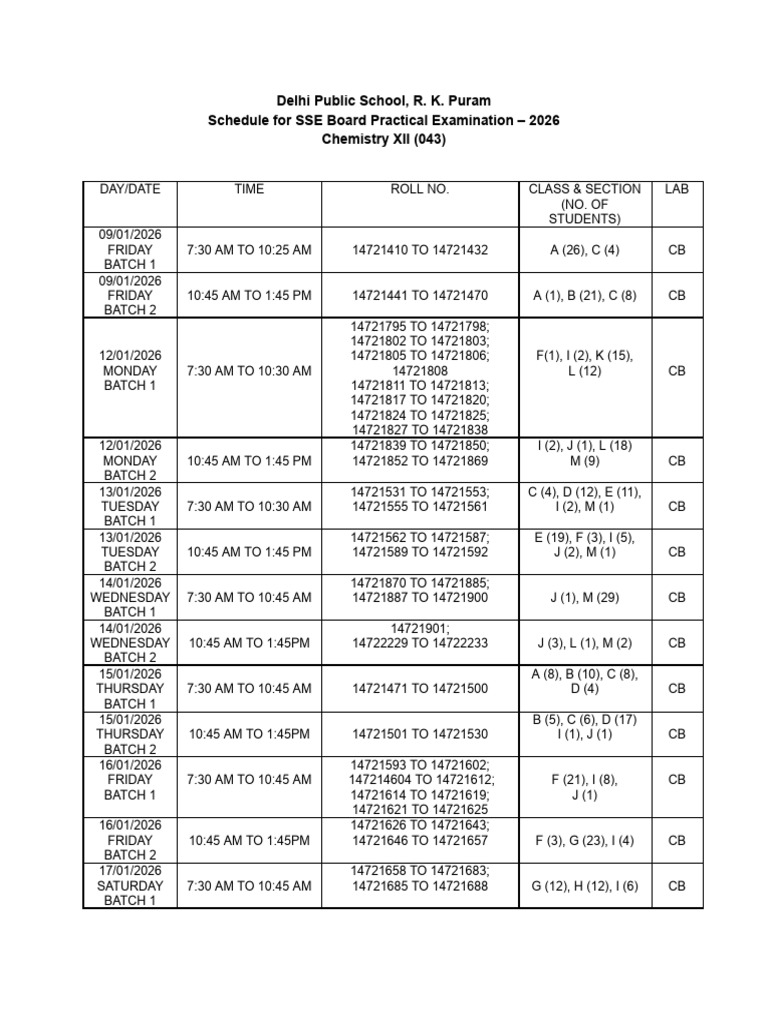 Delhi Public School, R. K. Puram
Schedule for SSE Board Practical Examination – 2026
Chemistry XII (043)

| DAY/DATE | TIME | ROLL NO. | CLASS & SECTION (NO. OF STUDENTS) | LAB |
|---|---|---|---|---|
| 09/01/2026 FRIDAY BATCH 1 | 7:30 AM TO 10:25 AM | 14721410 TO 14721432 | A (26), C (4) | CB |
| 09/01/2026 FRIDAY BATCH 2 | 10:45 AM TO 1:45 PM | 14721441 TO 14721470 | A (1), B (21), C (8) | CB |
| 12/01/2026 MONDAY BATCH 1 | 7:30 AM TO 10:30 AM | 14721795 TO 14721798; 14721802 TO 14721803; 14721805 TO 14721806; 14721808 14721811 TO 14721813; 14721817 TO 14721820; 14721824 TO 14721825; 14721827 TO 14721838 | F(1), I (2), K (15), L (12) | CB |
| 12/01/2026 MONDAY BATCH 2 | 10:45 AM TO 1:45 PM | 14721839 TO 14721850; 14721852 TO 14721869 | I (2), J (1), L (18) M (9) | CB |
| 13/01/2026 TUESDAY BATCH 1 | 7:30 AM TO 10:30 AM | 14721531 TO 14721553; 14721555 TO 14721561 | C (4), D (12), E (11), I (2), M (1) | CB |
| 13/01/2026 TUESDAY BATCH 2 | 10:45 AM TO 1:45 PM | 14721562 TO 14721587; 14721589 TO 14721592 | E (19), F (3), I (5), J (2), M (1) | CB |
| 14/01/2026 WEDNESDAY BATCH 1 | 7:30 AM TO 10:45 AM | 14721870 TO 14721885; 14721887 TO 14721900 | J (1), M (29) | CB |
| 14/01/2026 WEDNESDAY BATCH 2 | 10:45 AM TO 1:45PM | 14721901; 14722229 TO 14722233 | J (3), L (1), M (2) | CB |
| 15/01/2026 THURSDAY BATCH 1 | 7:30 AM TO 10:45 AM | 14721471 TO 14721500 | A (8), B (10), C (8), D (4) | CB |
| 15/01/2026 THURSDAY BATCH 2 | 10:45 AM TO 1:45PM | 14721501 TO 14721530 | B (5), C (6), D (17) I (1), J (1) | CB |
| 16/01/2026 FRIDAY BATCH 1 | 7:30 AM TO 10:45 AM | 14721593 TO 14721602; 147214604 TO 14721612; 14721614 TO 14721619; 14721621 TO 14721625 | F (21), I (8), J (1) | CB |
| 16/01/2026 FRIDAY BATCH 2 | 10:45 AM TO 1:45PM | 14721626 TO 14721643; 14721646 TO 14721657 | F (3), G (23), I (4) | CB |
| 17/01/2026 SATURDAY BATCH 1 | 7:30 AM TO 10:45 AM | 14721658 TO 14721683; 14721685 TO 14721688 | G (12), H (12), I (6) | CB |